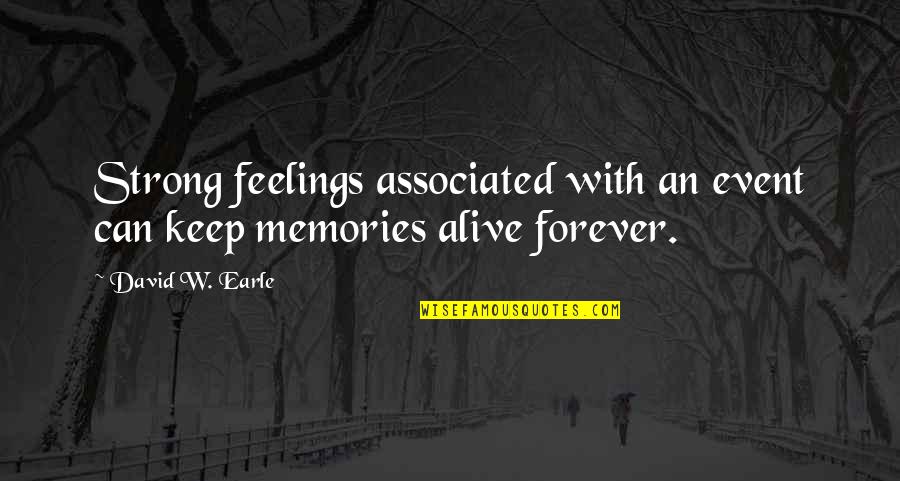 Strong feelings associated with an event can keep memories alive forever.

~ David W. Earle

WISEFAMOUSQUOTES.COM